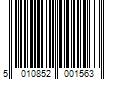 5 010852 001563